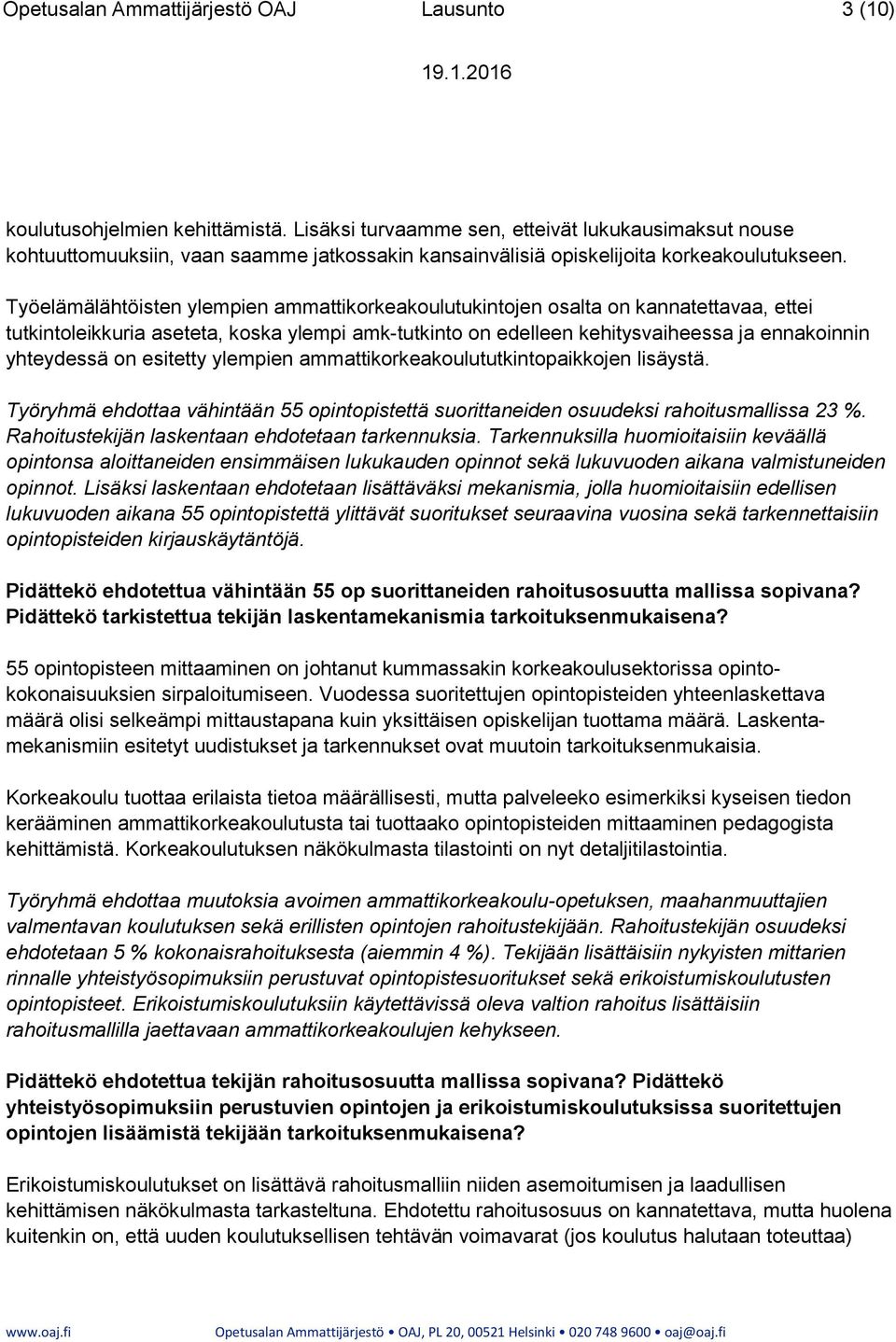 Opetusalan Ammattijärjestö OAJ Lausunto 3 (10)

19.1.2016

koulutusohjelmien kehittämistä. Lisäksi turvaamme sen, etteivät lukukausimaksut nouse kohtuuttomuuksiin, vaan saamme jatkossakin kansainvälisiä opiskelijoita korkeakoulutukseen.

Työelämälähtöisten ylempien ammattikorkeakoulutukintojen osalta on kannatettavaa, ettei tutkintoleikkuria aseteta, koska ylempi amk-tutkinto on edelleen kehitysvaiheessa ja ennakoinnin yhteydessä on esitetty ylempien ammattikorkeakoulututkintopaikkojen lisäystä.

Työryhmä ehdottaa vähintään 55 opintopistettä suorittaneiden osuudeksi rahoitusmallissa 23 %. Rahoitustekijän laskentaan ehdotetaan tarkennuksia. Tarkennuksilla huomioitaisiin keväällä opintonsa aloittaneiden ensimmäisen lukukauden opinnot sekä lukuvuoden aikana valmistuneiden opinnot. Lisäksi laskentaan ehdotetaan lisättäväksi mekanismia, jolla huomioitaisiin edellisen lukuvuoden aikana 55 opintopistettä ylittävät suoritukset seuraavina vuosina sekä tarkennettaisiin opintopisteiden kirjauskäytäntöjä.

Pidättekö ehdotettua vähintään 55 op suorittaneiden rahoitusosuutta mallissa sopivana? Pidättekö tarkistettua tekijän laskentamekanismia tarkoituksenmukaisena?

55 opintopisteen mittaaminen on johtanut kummassakin korkeakoulusektorissa opintokokonaisuuksien sirpaloitumiseen. Vuodessa suoritettujen opintopisteiden yhteenlaskettava määrä olisi selkeämpi mittaustapana kuin yksittäisen opiskelijan tuottama määrä. Laskentamekanismiin esitetyt uudistukset ja tarkennukset ovat muutoin tarkoituksenmukaisia.

Korkeakoulu tuottaa erilaista tietoa määrällisesti, mutta palveleeko esimerkiksi kyseisen tiedon kerääminen ammattikorkeakoulutusta tai tuottaako opintopisteiden mittaaminen pedagogista kehittämistä. Korkeakoulutuksen näkökulmasta tilastointi on nyt detaljitilastointia.

Työryhmä ehdottaa muutoksia avoimen ammattikorkeakoulu-opetuksen, maahanmuuttajien valmentavan koulutuksen sekä erillisten opintojen rahoitustekijään. Rahoitustekijän osuudeksi ehdotetaan 5 % kokonaisrahoituksesta (aiemmin 4 %). Tekijään lisättäisiin nykyisten mittarien rinnalle yhteistyösopimuksiin perustuvat opintopistesuoritukset sekä erikoistumiskoulutusten opintopisteet. Erikoistumiskoulutuksiin käytettävissä oleva valtion rahoitus lisättäisiin rahoitusmallilla jaettavaan ammattikorkeakoulujen kehykseen.

Pidättekö ehdotettua tekijän rahoitusosuutta mallissa sopivana? Pidättekö yhteistyösopimuksiin perustuvien opintojen ja erikoistumiskoulutuksissa suoritettujen opintojen lisäämistä tekijään tarkoituksenmukaisena?

Erikoistumiskoulutukset on lisättävä rahoitusmalliin niiden asemoitumisen ja laadullisen kehittämisen näkökulmasta tarkasteltuna. Ehdotettu rahoitusosuus on kannatettava, mutta huolena kuitenkin on, että uuden koulutuksellisen tehtävän voimavarat (jos koulutus halutaan toteuttaa)

www.oaj.fi Opetusalan Ammattijärjestö • OAJ, PL 20, 00521 Helsinki • 020 748 9600 • oaj@oaj.fi